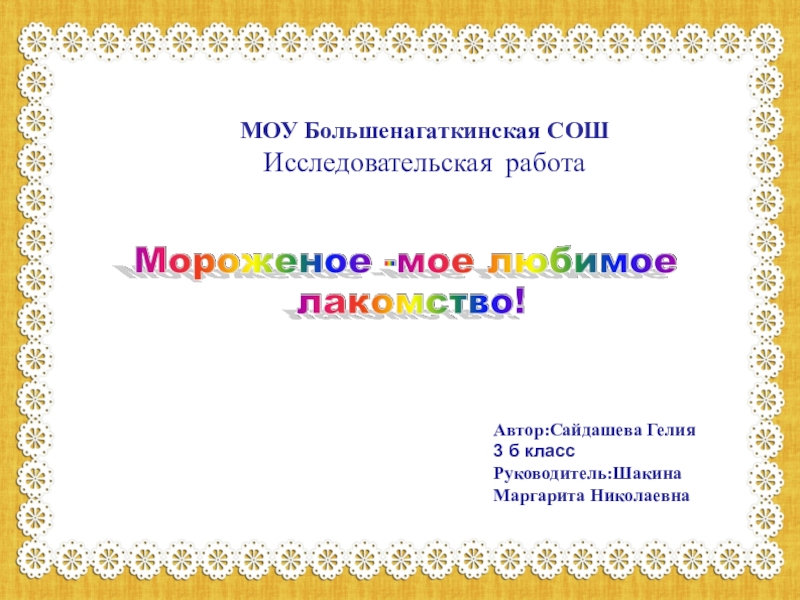 МОУ Большенагаткинская СОШ
Исследовательская работа

Мороженое -мое любимое лакомство!

Автор:Сайдашева Гелия
3 б класс
Руководитель:Шакина
Маргарита Николаевна